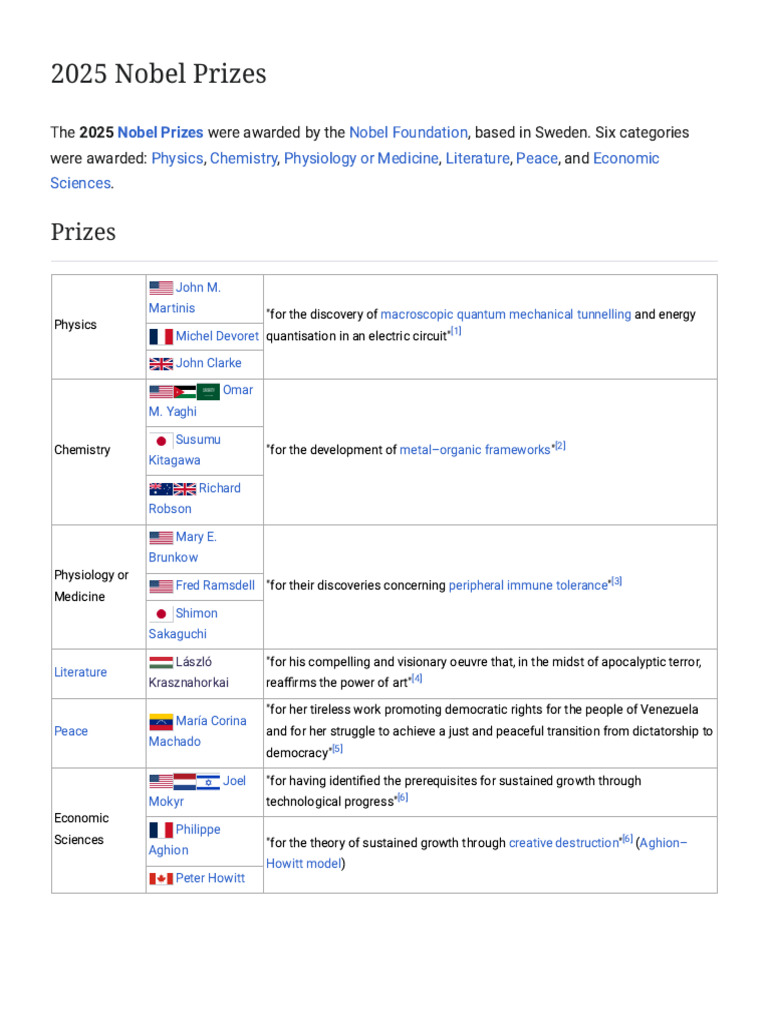 2025 Nobel Prizes

The **2025 Nobel Prizes** were awarded by the Nobel Foundation, based in Sweden. Six categories were awarded: Physics, Chemistry, Physiology or Medicine, Literature, Peace, and Economic Sciences.

Prizes

| | | |
|---|---|---|
| Physics | John M. Martinis | "for the discovery of macroscopic quantum mechanical tunnelling and energy quantisation in an electric circuit"[1] |
| | Michel Devoret | |
| | John Clarke | |
| Chemistry | Omar M. Yaghi | "for the development of metal–organic frameworks"[2] |
| | Susumu Kitagawa | |
| | Richard Robson | |
| Physiology or Medicine | Mary E. Brunkow | "for their discoveries concerning peripheral immune tolerance"[3] |
| | Fred Ramsdell | |
| | Shimon Sakaguchi | |
| Literature | László Krasznahorkai | "for his compelling and visionary oeuvre that, in the midst of apocalyptic terror, reaffirms the power of art"[4] |
| Peace | María Corina Machado | "for her tireless work promoting democratic rights for the people of Venezuela and for her struggle to achieve a just and peaceful transition from dictatorship to democracy"[5] |
| Economic Sciences | Joel Mokyr | "for having identified the prerequisites for sustained growth through technological progress"[6] |
| | Philippe Aghion | "for the theory of sustained growth through creative destruction"[6] (Aghion–Howitt model) |
| | Peter Howitt | |